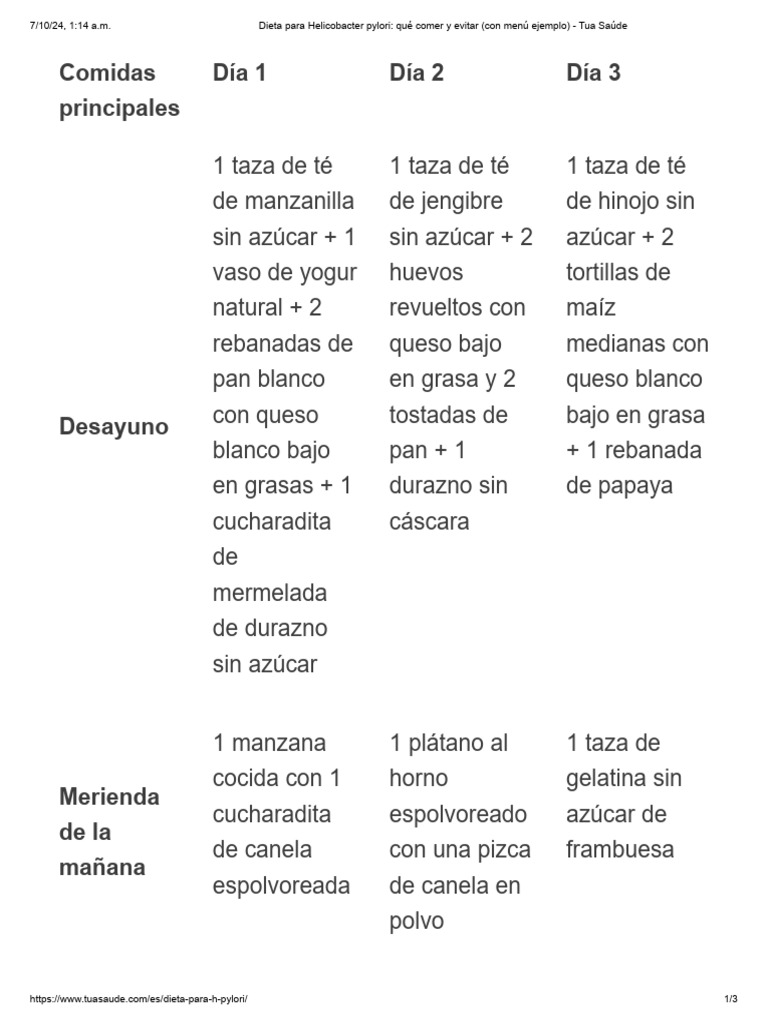 7/10/24, 1:14 a.m. Dieta para Helicobacter pylori: qué comer y evitar (con menú ejemplo) - Tua Saúde

| Comidas principales | Día 1 | Día 2 | Día 3 |
|---|---|---|---|
| Desayuno | 1 taza de té de manzanilla sin azúcar + 1 vaso de yogur natural + 2 rebanadas de pan blanco con queso blanco bajo en grasas + 1 cucharadita de mermelada de durazno sin azúcar | 1 taza de té de jengibre sin azúcar + 2 huevos revueltos con queso bajo en grasa y 2 tostadas de pan + 1 durazno sin cáscara | 1 taza de té de hinojo sin azúcar + 2 tortillas de maíz medianas con queso blanco bajo en grasa + 1 rebanada de papaya |
| Merienda de la mañana | 1 manzana cocida con 1 cucharadita de canela espolvoreada | 1 plátano al horno espolvoreado con una pizca de canela en polvo | 1 taza de gelatina sin azúcar de frambuesa |

https://www.tuasaude.com/es/dieta-para-h-pylori/ 1/3